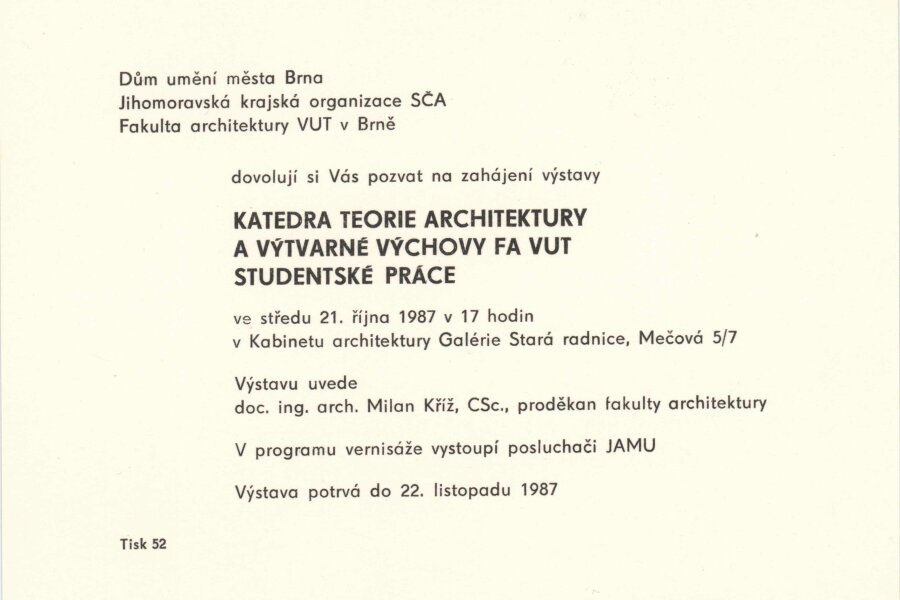 Dům umění města Brna
Jihomoravská krajská organizace SČA
Fakulta architektury VUT v Brně

dovolují si Vás pozvat na zahájení výstavy

KATEDRA TEORIE ARCHITEKTURY
A VÝTVARNÉ VÝCHOVY FA VUT
STUDENTSKÉ PRÁCE

ve středu 21. října 1987 v 17 hodin
v Kabinetu architektury Galérie Stará radnice, Mečová 5/7

Výstavu uvede
doc. ing. arch. Milan Kříž, CSc., proděkan fakulty architektury

V programu vernisáže vystoupí posluchači JAMU

Výstava potrvá do 22. listopadu 1987

Tisk 52